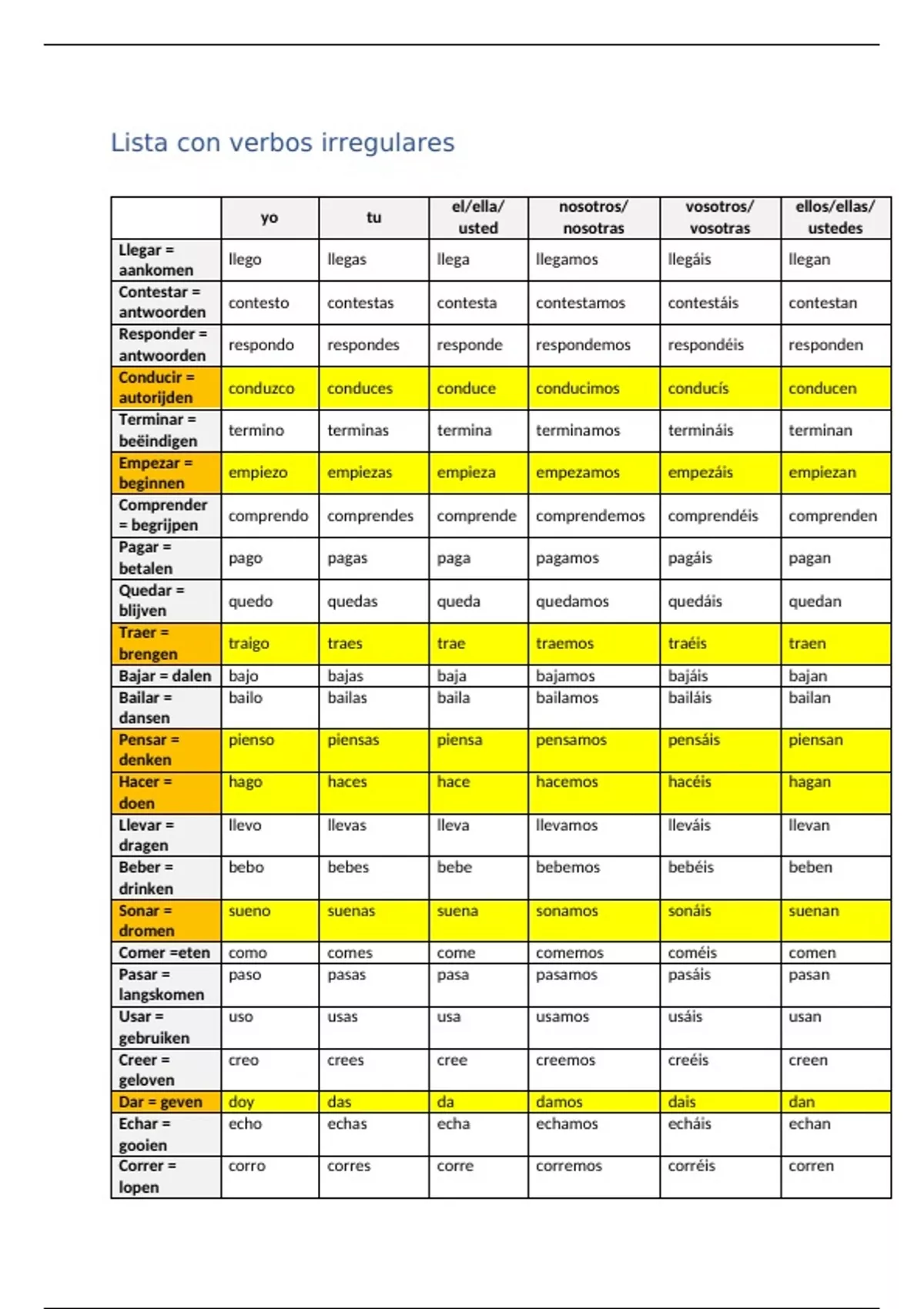 Lista con verbos irregulares

| | yo | tu | el/ella/ usted | nosotros/ nosotras | vosotros/ vosotras | ellos/ellas/ ustedes |
|---|---|---|---|---|---|---|
| Llegar = aankomen | llego | llegas | llega | llegamos | llegáis | llegan |
| Contestar = antwoorden | contesto | contestas | contesta | contestamos | contestáis | contestan |
| Responder = antwoorden | respondo | respondes | responde | respondemos | respondéis | responden |
| Conducir = autorijden | conduzco | conduces | conduce | conducimos | conducís | conducen |
| Terminar = beëindigen | termino | terminas | termina | terminamos | termináis | terminan |
| Empezar = beginnen | empiezo | empiezas | empieza | empezamos | empezáis | empiezan |
| Comprender = begrijpen | comprendo | comprendes | comprende | comprendemos | comprendéis | comprenden |
| Pagar = betalen | pago | pagas | paga | pagamos | pagáis | pagan |
| Quedar = blijven | quedo | quedas | queda | quedamos | quedáis | quedan |
| Traer = brengen | traigo | traes | trae | traemos | traéis | traen |
| Bajar = dalen | bajo | bajas | baja | bajamos | bajáis | bajan |
| Bailar = dansen | bailo | bailas | baila | bailamos | bailáis | bailan |
| Pensar = denken | pienso | piensas | piensa | pensamos | pensáis | piensan |
| Hacer = doen | hago | haces | hace | hacemos | hacéis | hagan |
| Llevar = dragen | llevo | llevas | lleva | llevamos | lleváis | llevan |
| Beber = drinken | bebo | bebes | bebe | bebemos | bebéis | beben |
| Sonar = dromen | sueno | suenas | suena | sonamos | sonáis | suenan |
| Comer =eten | como | comes | come | comemos | coméis | comen |
| Pasar = langskomen | paso | pasas | pasa | pasamos | pasáis | pasan |
| Usar = gebruiken | uso | usas | usa | usamos | usáis | usan |
| Creer = geloven | creo | crees | cree | creemos | creéis | creen |
| Dar = geven | doy | das | da | damos | dais | dan |
| Echar = gooien | echo | echas | echa | echamos | echáis | echan |
| Correr = lopen | corro | corres | corre | corremos | corréis | corren |